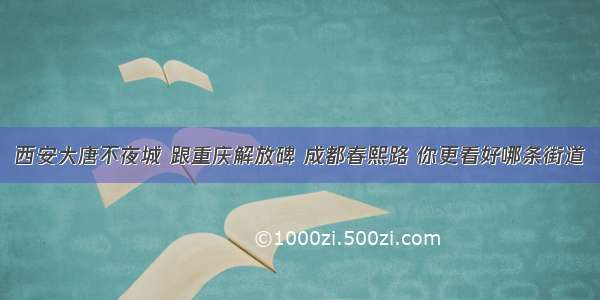 西安大唐不夜城 跟重庆解放碑 成都春熙路 你更看好哪条街道

©1000zi.500zi.com